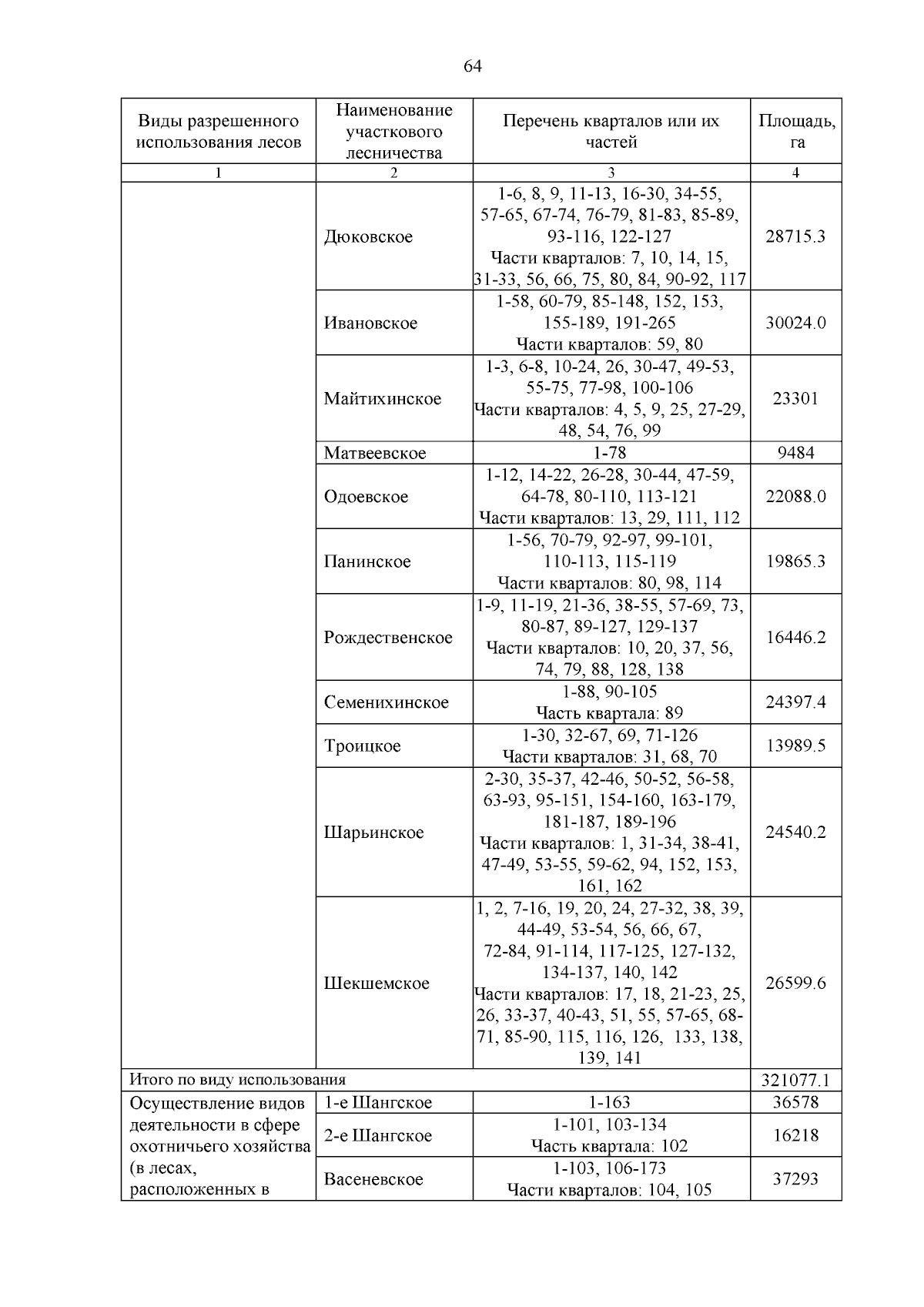 64

| Виды разрешенного использования лесов | Наименование участкового лесничества | Перечень кварталов или их частей | Площадь, га |
|---|---|---|---|
| 1 | 2 | 3 | 4 |
| | Дюковское | 1-6, 8, 9, 11-13, 16-30, 34-55, 57-65, 67-74, 76-79, 81-83, 85-89, 93-116, 122-127 Части кварталов: 7, 10, 14, 15, 31-33, 56, 66, 75, 80, 84, 90-92, 117 | 28715.3 |
| | Ивановское | 1-58, 60-79, 85-148, 152, 153, 155-189, 191-265 Части кварталов: 59, 80 | 30024.0 |
| | Майтихинское | 1-3, 6-8, 10-24, 26, 30-47, 49-53, 55-75, 77-98, 100-106 Части кварталов: 4, 5, 9, 25, 27-29, 48, 54, 76, 99 | 23301 |
| | Матвеевское | 1-78 | 9484 |
| | Одоевское | 1-12, 14-22, 26-28, 30-44, 47-59, 64-78, 80-110, 113-121 Части кварталов: 13, 29, 111, 112 | 22088.0 |
| | Панинское | 1-56, 70-79, 92-97, 99-101, 110-113, 115-119 Части кварталов: 80, 98, 114 | 19865.3 |
| | Рождественское | 1-9, 11-19, 21-36, 38-55, 57-69, 73, 80-87, 89-127, 129-137 Части кварталов: 10, 20, 37, 56, 74, 79, 88, 128, 138 | 16446.2 |
| | Семенихинское | 1-88, 90-105 Часть квартала: 89 | 24397.4 |
| | Троицкое | 1-30, 32-67, 69, 71-126 Части кварталов: 31, 68, 70 | 13989.5 |
| | Шарьинское | 2-30, 35-37, 42-46, 50-52, 56-58, 63-93, 95-151, 154-160, 163-179, 181-187, 189-196 Части кварталов: 1, 31-34, 38-41, 47-49, 53-55, 59-62, 94, 152, 153, 161, 162 | 24540.2 |
| | Шекшемское | 1, 2, 7-16, 19, 20, 24, 27-32, 38, 39, 44-49, 53-54, 56, 66, 67, 72-84, 91-114, 117-125, 127-132, 134-137, 140, 142 Части кварталов: 17, 18, 21-23, 25, 26, 33-37, 40-43, 51, 55, 57-65, 68-71, 85-90, 115, 116, 126, 133, 138, 139, 141 | 26599.6 |
| Итого по виду использования | | | 321077.1 |
| Осуществление видов деятельности в сфере охотничьего хозяйства (в лесах, расположенных в | 1-е Шангское | 1-163 | 36578 |
| | 2-е Шангское | 1-101, 103-134 Часть квартала: 102 | 16218 |
| | Васеневское | 1-103, 106-173 Части кварталов: 104, 105 | 37293 |